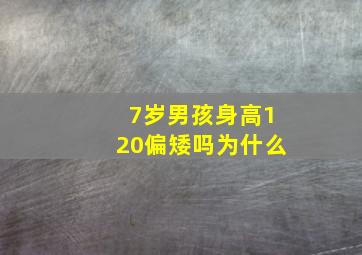 7岁男孩身高120偏矮吗为什么